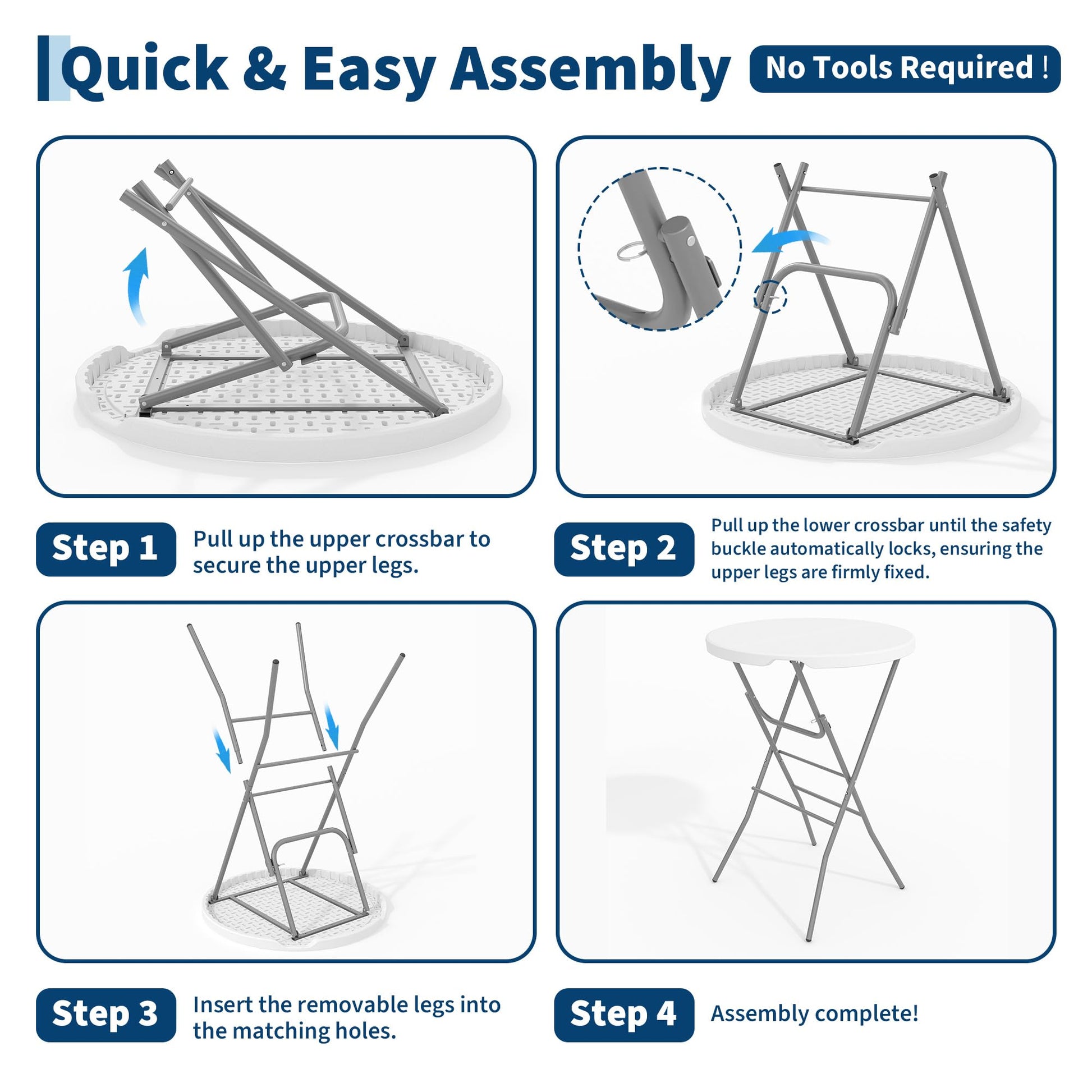 Quick & Easy Assembly

No Tools Required !

Step 1

Pull up the upper crossbar to secure the upper legs.

Step 2

Pull up the lower crossbar until the safety buckle automatically locks, ensuring the upper legs are firmly fixed.

Step 3

Insert the removable legs into the matching holes.

Step 4

Assembly complete!